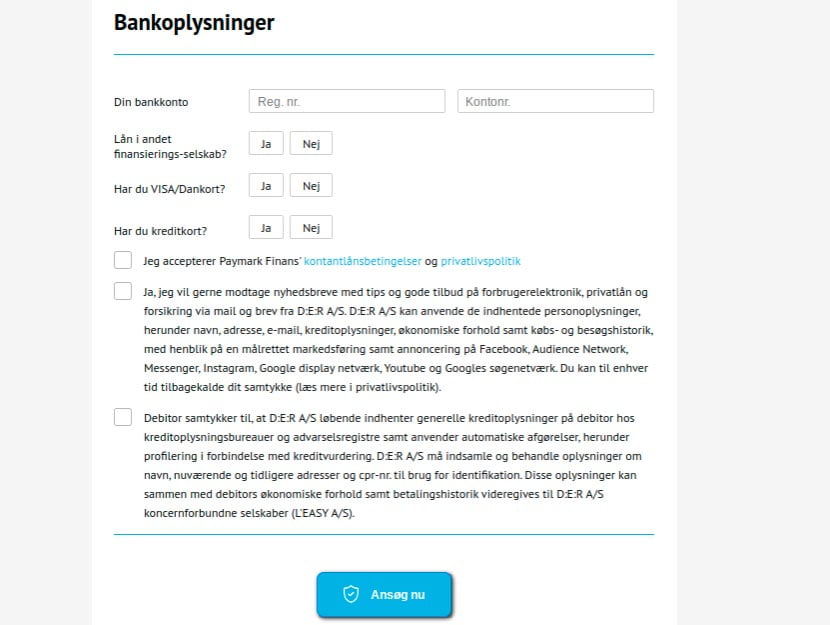 Bankoplysninger

Din bankkonto
Reg. nr.
Kontonr.

Lån i andet finansierings-selskab?
Ja
Nej

Har du VISA/Dankort?
Ja
Nej

Har du kreditkort?
Ja
Nej

Jeg accepterer Paymark Finans' kontantlånsbetingelser og privatlivspolitik

Ja, jeg vil gerne modtage nyhedsbreve med tips og gode tilbud på forbrugerelektronik, privatlån og forsikring via mail og brev fra D:E:R A/S. D:E:R A/S kan anvende de indhentede personoplysninger, herunder navn, adresse, e-mail, kreditoplysninger, økonomiske forhold samt købs- og besøgshistorik, med henblik på en målrettet markedsføring samt annoncering på Facebook, Audience Network, Messenger, Instagram, Google display netværk, Youtube og Googles søgenetværk. Du kan til enhver tid tilbagekalde dit samtykke (læs mere i privatlivspolitik).

Debitor samtykker til, at D:E:R A/S løbende indhenter generelle kreditoplysninger på debitor hos kreditoplysningsbureauer og advarselsregistre samt anvender automatiske afgørelser, herunder profilering i forbindelse med kreditvurdering. D:E:R A/S må indsamle og behandle oplysninger om navn, nuværende og tidligere adresser og cpr-nr. til brug for identifikation. Disse oplysninger kan sammen med debitors økonomiske forhold samt betalingshistorik videregives til D:E:R A/S koncernforbundne selskaber (L'EASY A/S).

Ansøg nu